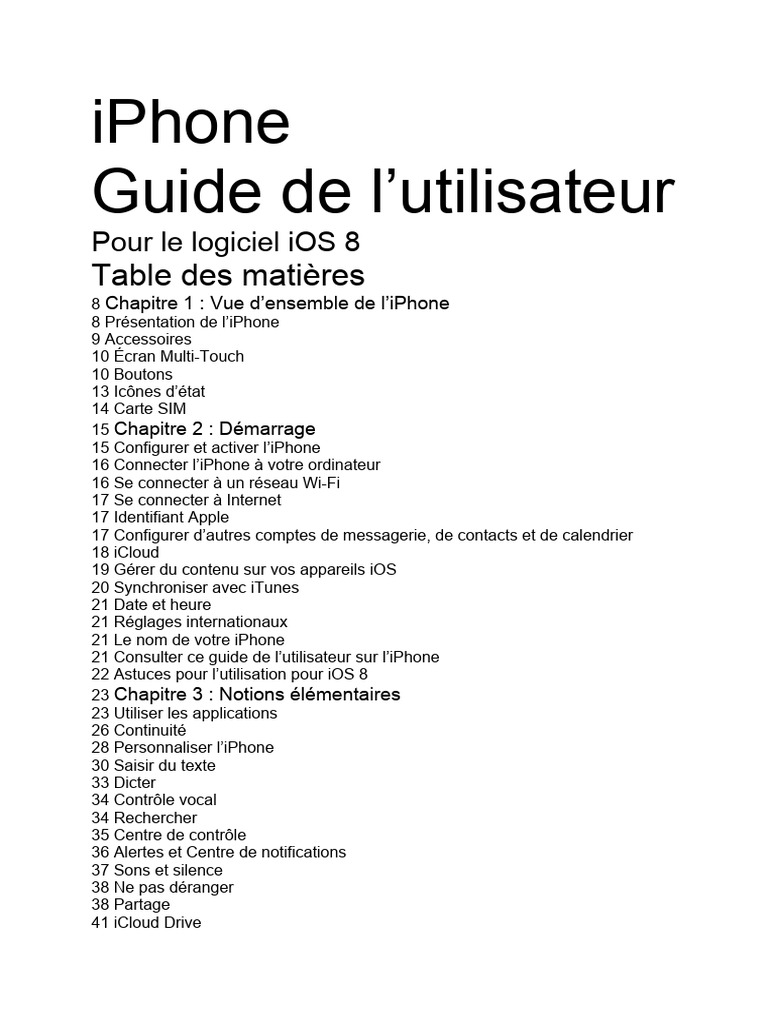 iPhone
Guide de l’utilisateur
Pour le logiciel iOS 8
Table des matières
8 Chapitre 1 : Vue d’ensemble de l’iPhone
8 Présentation de l’iPhone
9 Accessoires
10 Écran Multi-Touch
10 Boutons
13 Icônes d’état
14 Carte SIM
15 Chapitre 2 : Démarrage
15 Configurer et activer l’iPhone
16 Connecter l’iPhone à votre ordinateur
16 Se connecter à un réseau Wi-Fi
17 Se connecter à Internet
17 Identifiant Apple
17 Configurer d’autres comptes de messagerie, de contacts et de calendrier
18 iCloud
19 Gérer du contenu sur vos appareils iOS
20 Synchroniser avec iTunes
21 Date et heure
21 Réglages internationaux
21 Le nom de votre iPhone
21 Consulter ce guide de l’utilisateur sur l’iPhone
22 Astuces pour l’utilisation pour iOS 8
23 Chapitre 3 : Notions élémentaires
23 Utiliser les applications
26 Continuité
28 Personnaliser l’iPhone
30 Saisir du texte
33 Dicter
34 Contrôle vocal
34 Rechercher
35 Centre de contrôle
36 Alertes et Centre de notifications
37 Sons et silence
38 Ne pas déranger
38 Partage
41 iCloud Drive